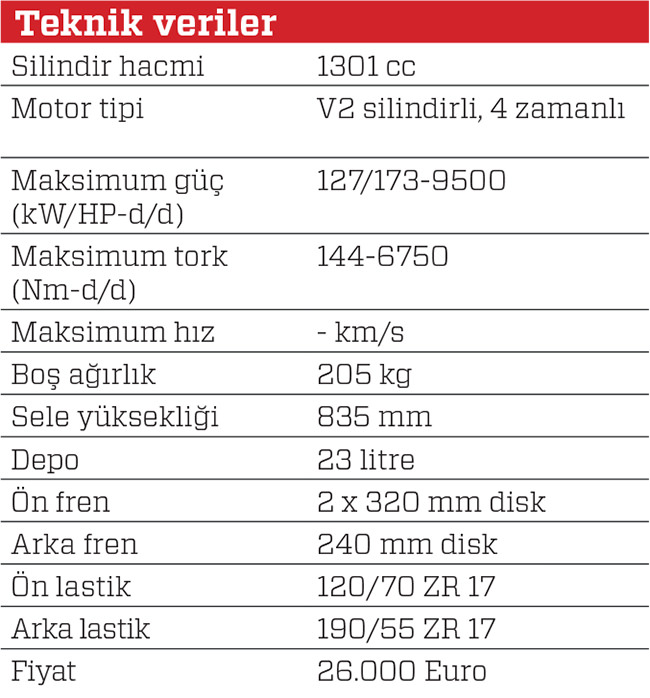 Teknik veriler

| Silindir hacmi | 1301 cc |
|---|---|
| Motor tipi | V2 silindirli, 4 zamanlı |
| Maksimum güç (kW/HP-d/d) | 127/173-9500 |
| Maksimum tork (Nm-d/d) | 144-6750 |
| Maksimum hız | - km/s |
| Boş ağırlık | 205 kg |
| Sele yüksekliği | 835 mm |
| Depo | 23 litre |
| Ön fren | 2 x 320 mm disk |
| Arka fren | 240 mm disk |
| Ön lastik | 120/70 ZR 17 |
| Arka lastik | 190/55 ZR 17 |
| Fiyat | 26.000 Euro |